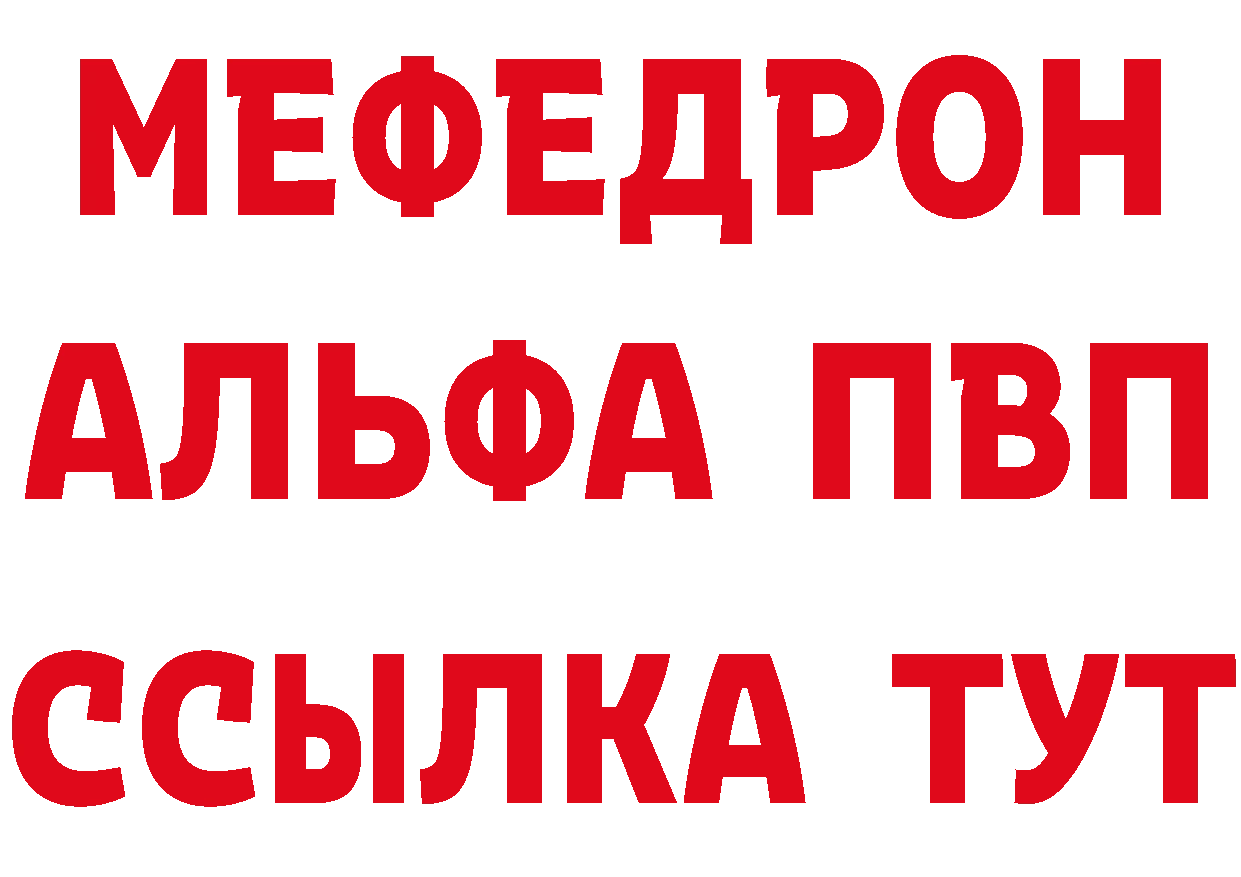 МЕФЕДРОН
АЛЬФА ПВП
ССЫЛКА ТУТ